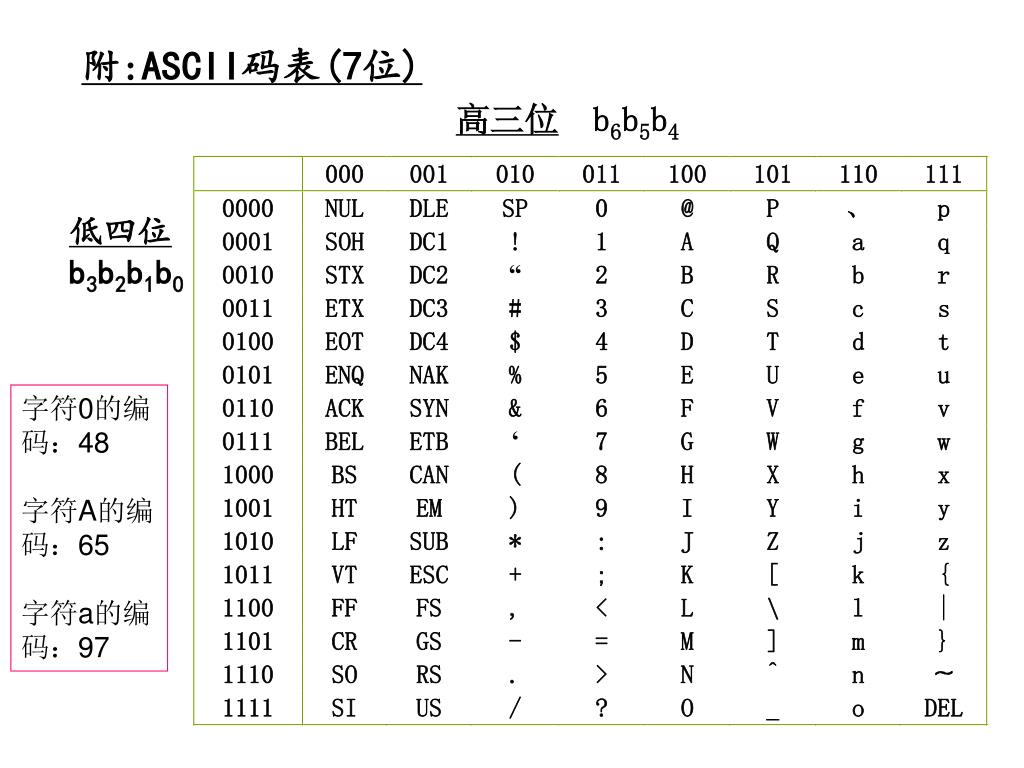 附:ASCII码表(7位)

高三位 $b_6b_5b_4$

低四位 $b_3b_2b_1b_0$

| | 000 | 001 | 010 | 011 | 100 | 101 | 110 | 111 |
|---|---|---|---|---|---|---|---|---|
| 0000 | NUL | DLE | SP | 0 | @ | P | 、 | p |
| 0001 | SOH | DC1 | ! | 1 | A | Q | a | q |
| 0010 | STX | DC2 | “ | 2 | B | R | b | r |
| 0011 | ETX | DC3 | # | 3 | C | S | c | s |
| 0100 | EOT | DC4 | $ | 4 | D | T | d | t |
| 0101 | ENQ | NAK | % | 5 | E | U | e | u |
| 0110 | ACK | SYN | & | 6 | F | V | f | v |
| 0111 | BEL | ETB | ‘ | 7 | G | W | g | w |
| 1000 | BS | CAN | ( | 8 | H | X | h | x |
| 1001 | HT | EM | ) | 9 | I | Y | i | y |
| 1010 | LF | SUB | * | : | J | Z | j | z |
| 1011 | VT | ESC | + | ; | K | [ | k | { |
| 1100 | FF | FS | , | < | L | \ | l | \| |
| 1101 | CR | GS | - | = | M | ] | m | } |
| 1110 | SO | RS | . | > | N | ˆ | n | ~ |
| 1111 | SI | US | / | ? | O | _ | o | DEL |

字符0的编码：48

字符A的编码：65

字符a的编码：97